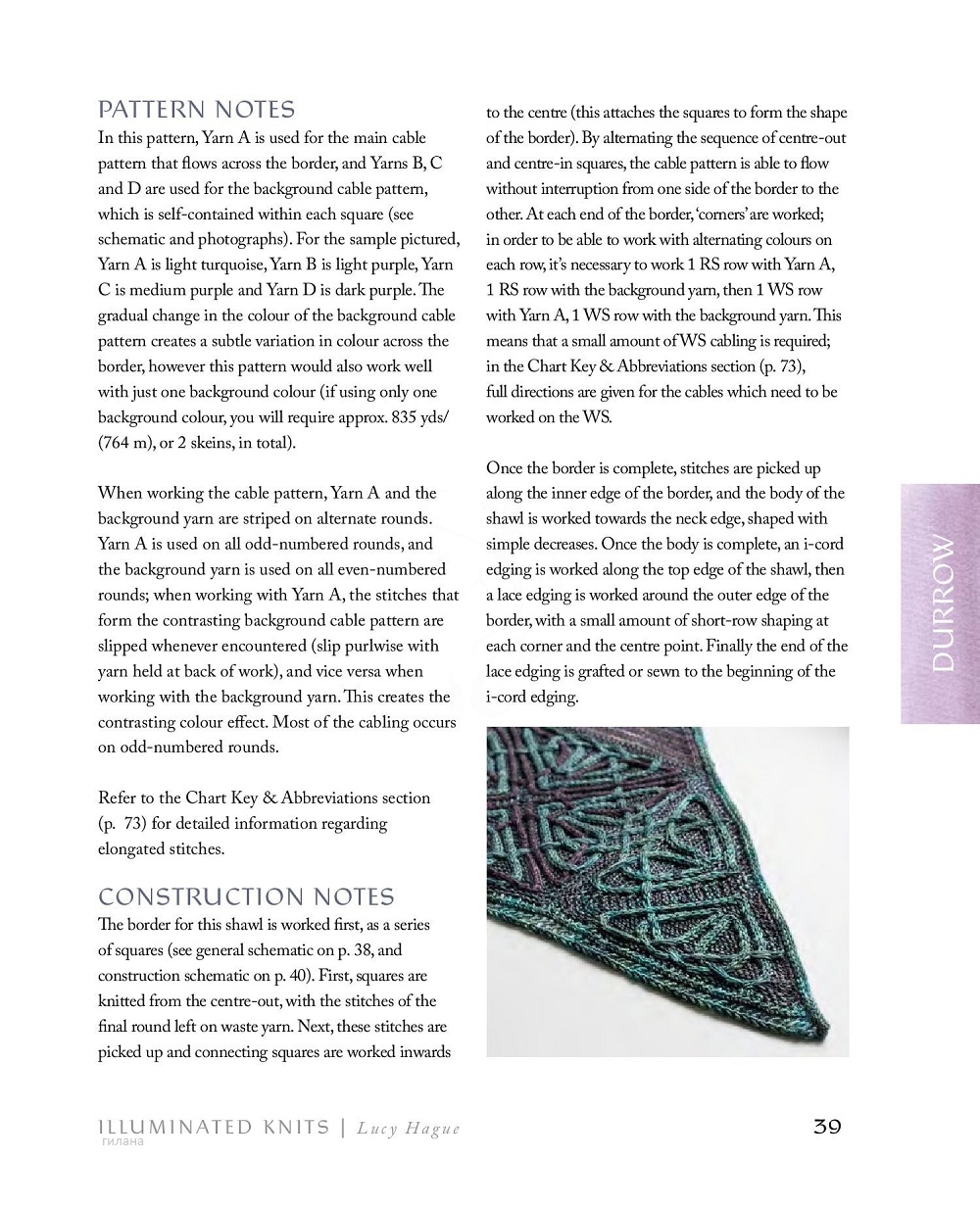 PATTERN NOTES

In this pattern, Yarn A is used for the main cable pattern that flows across the border, and Yarns B, C and D are used for the background cable pattern, which is self-contained within each square (see schematic and photographs). For the sample pictured, Yarn A is light turquoise, Yarn B is light purple, Yarn C is medium purple and Yarn D is dark purple. The gradual change in the colour of the background cable pattern creates a subtle variation in colour across the border, however this pattern would also work well with just one background colour (if using only one background colour, you will require approx. 835 yds/ (764 m), or 2 skeins, in total).

When working the cable pattern, Yarn A and the background yarn are striped on alternate rounds. Yarn A is used on all odd-numbered rounds, and the background yarn is used on all even-numbered rounds; when working with Yarn A, the stitches that form the contrasting background cable pattern are slipped whenever encountered (slip purlwise with yarn held at back of work), and vice versa when working with the background yarn. This creates the contrasting colour effect. Most of the cabling occurs on odd-numbered rounds.

Refer to the Chart Key & Abbreviations section (p. 73) for detailed information regarding elongated stitches.

CONSTRUCTION NOTES

The border for this shawl is worked first, as a series of squares (see general schematic on p. 38, and construction schematic on p. 40). First, squares are knitted from the centre-out, with the stitches of the final round left on waste yarn. Next, these stitches are picked up and connecting squares are worked inwards to the centre (this attaches the squares to form the shape of the border). By alternating the sequence of centre-out and centre-in squares, the cable pattern is able to flow without interruption from one side of the border to the other. At each end of the border, 'corners' are worked; in order to be able to work with alternating colours on each row, it's necessary to work 1 RS row with Yarn A, 1 RS row with the background yarn, then 1 WS row with Yarn A, 1 WS row with the background yarn. This means that a small amount of WS cabling is required; in the Chart Key & Abbreviations section (p. 73), full directions are given for the cables which need to be worked on the WS.

Once the border is complete, stitches are picked up along the inner edge of the border, and the body of the shawl is worked towards the neck edge, shaped with simple decreases. Once the body is complete, an i-cord edging is worked along the top edge of the shawl, then a lace edging is worked around the outer edge of the border, with a small amount of short-row shaping at each corner and the centre point. Finally the end of the lace edging is grafted or sewn to the beginning of the i-cord edging.

DURROW

ILLUMINATED KNITS | Lucy Hague
гилана

39